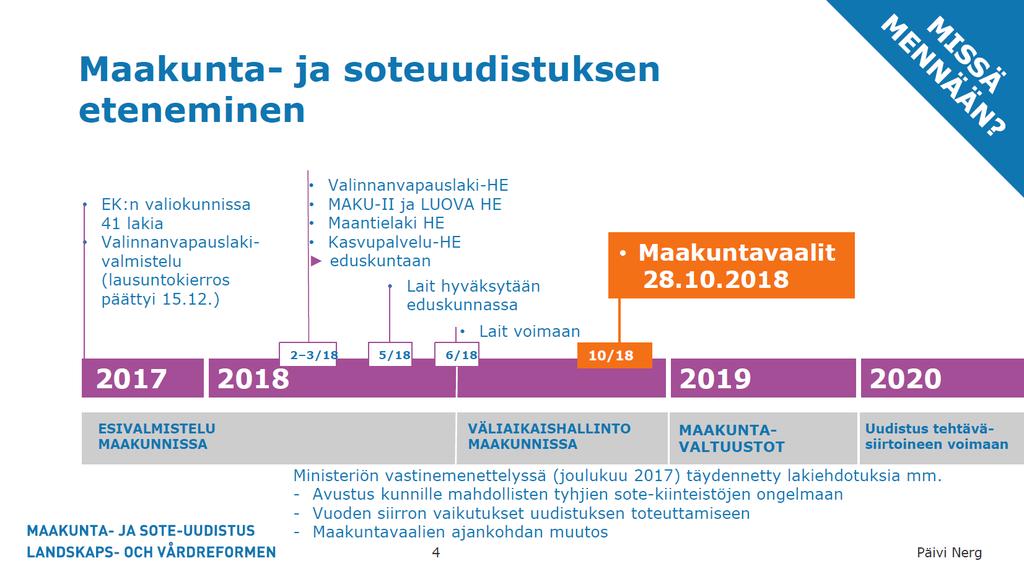 MISSÄ MENNÄÄN?

Maakunta- ja soteuudistuksen eteneminen

• EK:n valiokunnissa 41 lakia
• Valinnanvapauslaki-valmistelu (lausuntokierros päättyi 15.12.)

• Valinnanvapauslaki-HE
• MAKU-II ja LUOVA HE
• Maantielaki HE
• Kasvupalvelu-HE
► eduskuntaan

• Lait hyväksytään eduskunnassa

• Lait voimaan

• Maakuntavaalit 28.10.2018

2–3/18
5/18
6/18
10/18

2017
2018
2019
2020

ESIVALMISTELU MAAKUNNISSA
VÄLIAIKAISHALLINTO MAAKUNNISSA
MAAKUNTA-VALTUUSTOT
Uudistus tehtävä-siirtoineen voimaan

Ministeriön vastinemenettelyssä (joulukuu 2017) täydennetty lakiehdotuksia mm.
- Avustus kunnille mahdollisten tyhjien sote-kiinteistöjen ongelmaan
- Vuoden siirron vaikutukset uudistuksen toteuttamiseen
- Maakuntavaalien ajankohdan muutos

MAAKUNTA- JA SOTE-UUDISTUS
LANDSKAPS- OCH VÅRDREFORMEN

4

Päivi Nerg